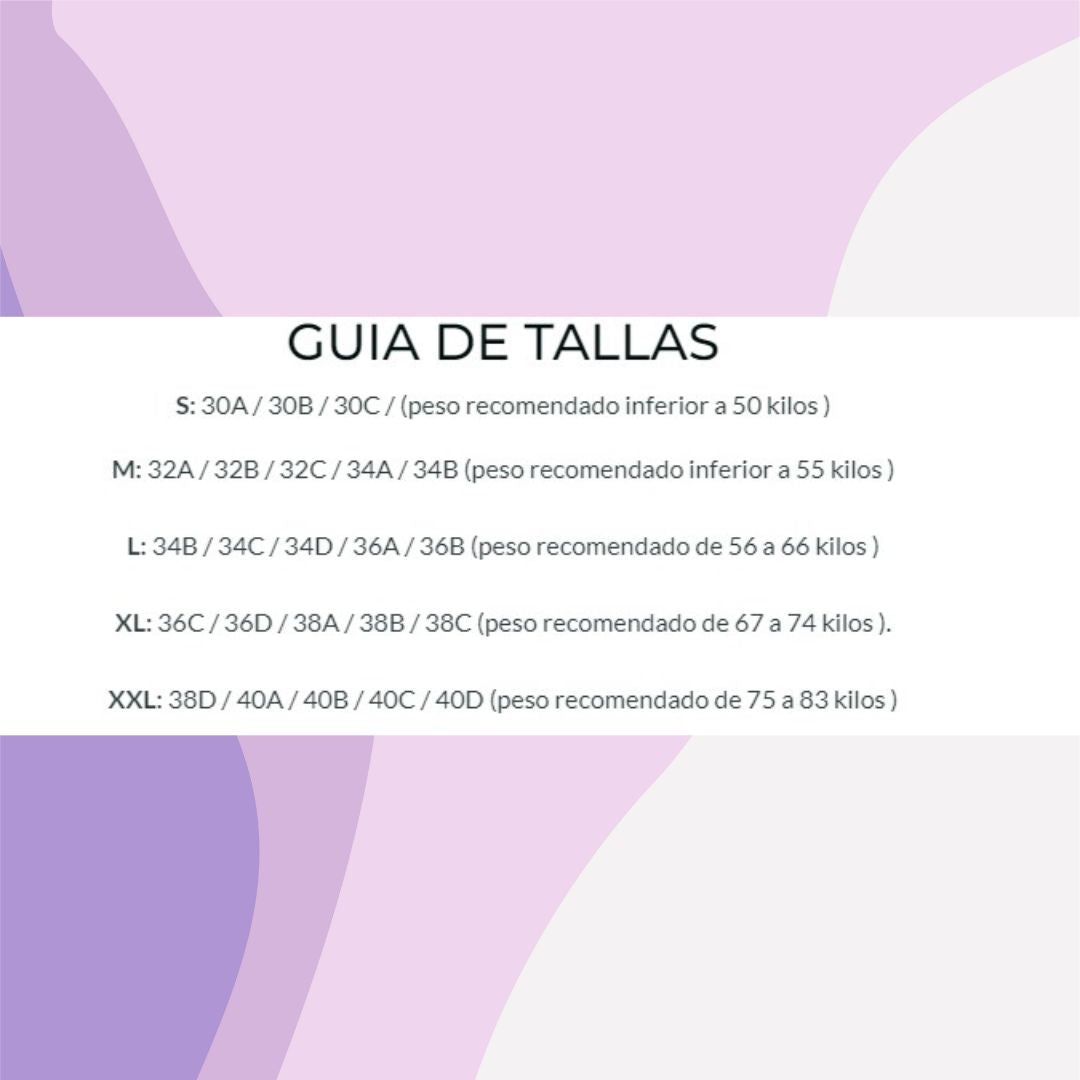 GUIA DE TALLAS

S: 30A / 30B / 30C / (peso recomendado inferior a 50 kilos )

M: 32A / 32B / 32C / 34A / 34B (peso recomendado inferior a 55 kilos )

L: 34B / 34C / 34D / 36A / 36B (peso recomendado de 56 a 66 kilos )

XL: 36C / 36D / 38A / 38B / 38C (peso recomendado de 67 a 74 kilos ).

XXL: 38D / 40A / 40B / 40C / 40D (peso recomendado de 75 a 83 kilos )